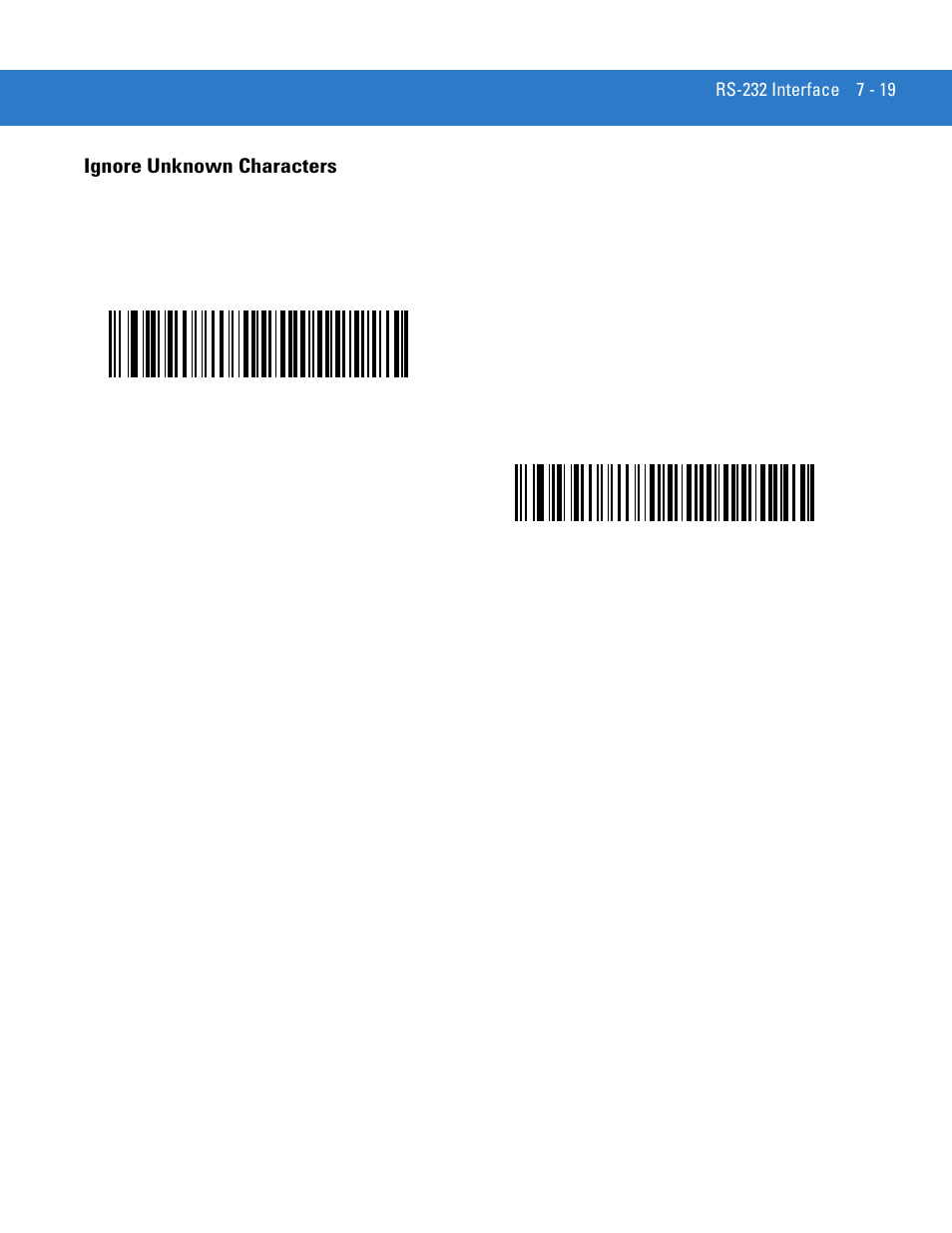 RS-232 Interface 7 - 19

Ignore Unknown Characters